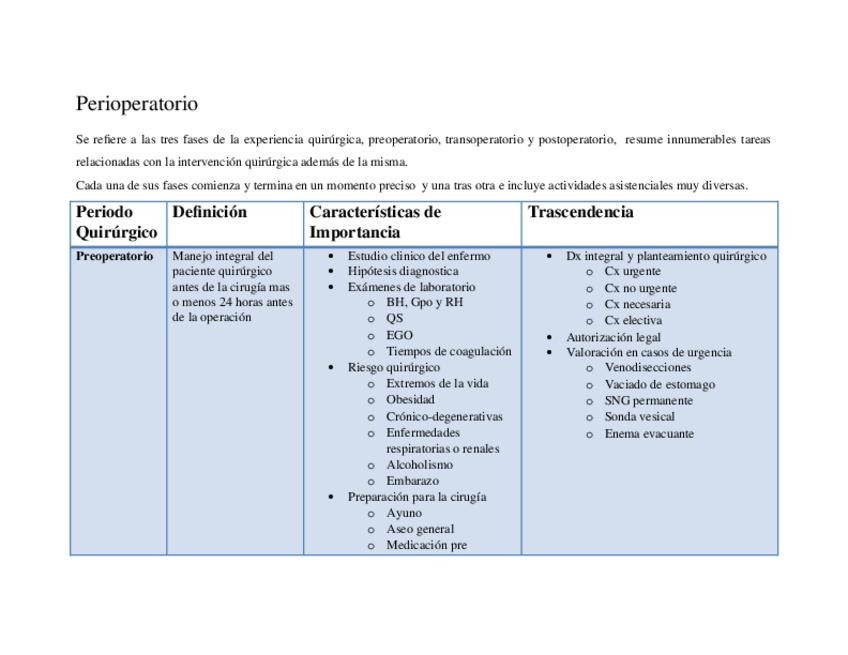 Perioperatorio

Se refiere a las tres fases de la experiencia quirúrgica, preoperatorio, transoperatorio y postoperatorio, resume innumerables tareas relacionadas con la intervención quirúrgica además de la misma.

Cada una de sus fases comienza y termina en un momento preciso y una tras otra e incluye actividades asistenciales muy diversas.

| Periodo Quirúrgico | Definición | Características de Importancia | Trascendencia |
|---|---|---|---|
| Preoperatorio | Manejo integral del paciente quirúrgico antes de la cirugía mas o menos 24 horas antes de la operación | • Estudio clinico del enfermo<br>• Hipótesis diagnostica<br>• Exámenes de laboratorio<br>o BH, Gpo y RH<br>o QS<br>o EGO<br>o Tiempos de coagulación<br>• Riesgo quirúrgico<br>o Extremos de la vida<br>o Obesidad<br>o Crónico-degenerativas<br>o Enfermedades respiratorias o renales<br>o Alcoholismo<br>o Embarazo<br>• Preparación para la cirugía<br>o Ayuno<br>o Aseo general<br>o Medicación pre | • Dx integral y planteamiento quirúrgico<br>o Cx urgente<br>o Cx no urgente<br>o Cx necesaria<br>o Cx electiva<br>• Autorización legal<br>• Valoración en casos de urgencia<br>o Venodisecciones<br>o Vaciado de estomago<br>o SNG permanente<br>o Sonda vesical<br>o Enema evacuante |